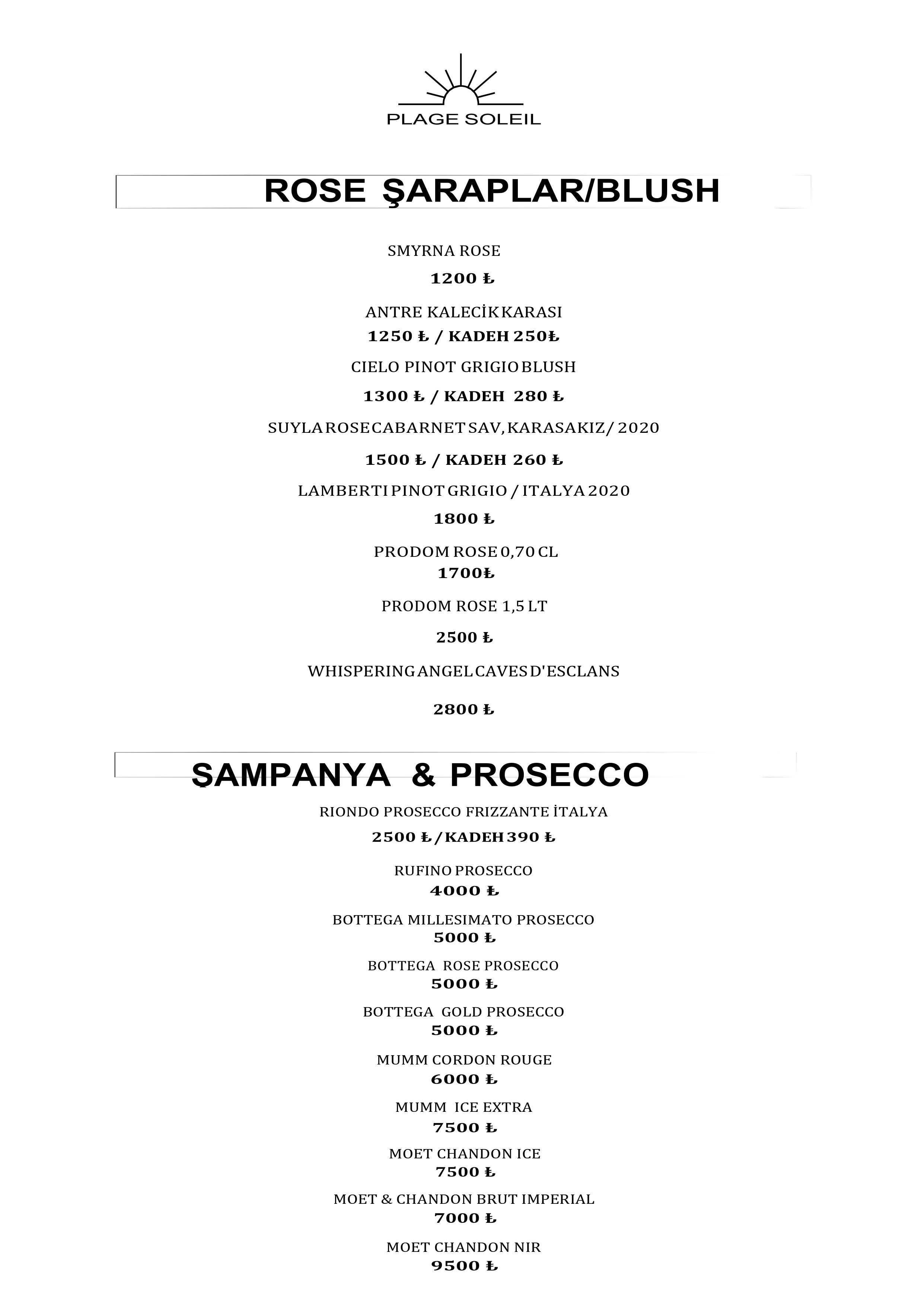 PLAGE SOLEIL

ROSE ŞARAPLAR/BLUSH

SMYRNA ROSE
1200 ₺

ANTRE KALECİK KARASI
1250 ₺ / KADEH 250₺

CIELO PINOT GRIGIO BLUSH
1300 ₺ / KADEH 280 ₺

SUYLA ROSE CABARNET SAV, KARASAKIZ / 2020
1500 ₺ / KADEH 260 ₺

LAMBERTI PINOT GRIGIO / ITALYA 2020
1800 ₺

PRODOM ROSE 0,70 CL
1700₺

PRODOM ROSE 1,5 LT
2500 ₺

WHISPERING ANGEL CAVES D'ESCLANS
2800 ₺

ŞAMPANYA & PROSECCO

RIONDO PROSECCO FRIZZANTE İTALYA
2500 ₺ / KADEH 390 ₺

RUFINO PROSECCO
4000 ₺

BOTTEGA MILLESIMATO PROSECCO
5000 ₺

BOTTEGA ROSE PROSECCO
5000 ₺

BOTTEGA GOLD PROSECCO
5000 ₺

MUMM CORDON ROUGE
6000 ₺

MUMM ICE EXTRA
7500 ₺

MOET CHANDON ICE
7500 ₺

MOET & CHANDON BRUT IMPERIAL
7000 ₺

MOET CHANDON NIR
9500 ₺